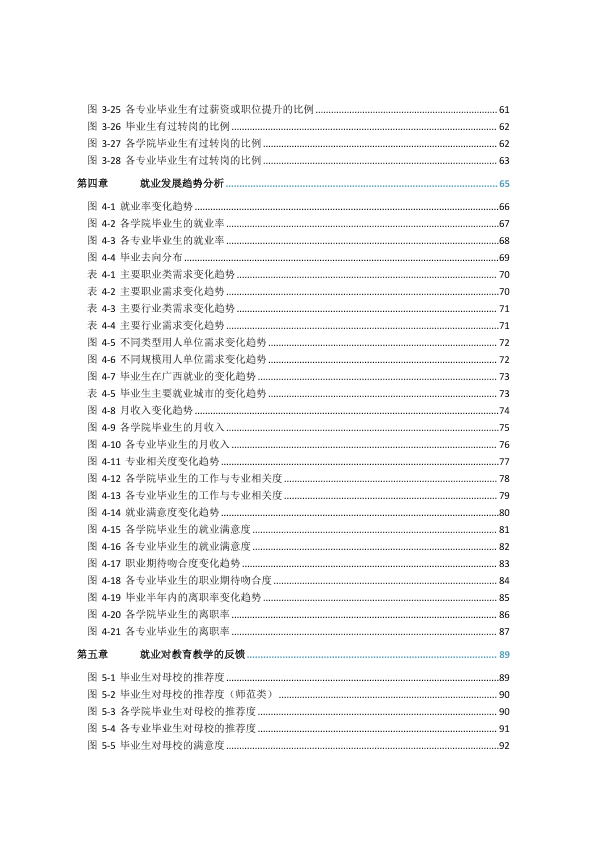 图 3-25 各专业毕业生有过薪资或职位提升的比例 61
图 3-26 毕业生有过转岗的比例 62
图 3-27 各学院毕业生有过转岗的比例 62
图 3-28 各专业毕业生有过转岗的比例 63

第四章 就业发展趋势分析 65

图 4-1 就业率变化趋势 66
图 4-2 各学院毕业生的就业率 67
图 4-3 各专业毕业生的就业率 68
图 4-4 毕业去向分布 69
表 4-1 主要职业类需求变化趋势 70
表 4-2 主要职业需求变化趋势 70
表 4-3 主要行业类需求变化趋势 71
表 4-4 主要行业需求变化趋势 71
图 4-5 不同类型用人单位需求变化趋势 72
图 4-6 不同规模用人单位需求变化趋势 72
图 4-7 毕业生在广西就业的变化趋势 73
表 4-5 毕业生主要就业城市的变化趋势 73
图 4-8 月收入变化趋势 74
图 4-9 各学院毕业生的月收入 75
图 4-10 各专业毕业生的月收入 76
图 4-11 专业相关度变化趋势 77
图 4-12 各学院毕业生的工作与专业相关度 78
图 4-13 各专业毕业生的工作与专业相关度 79
图 4-14 就业满意度变化趋势 80
图 4-15 各学院毕业生的就业满意度 81
图 4-16 各专业毕业生的就业满意度 82
图 4-17 职业期待吻合度变化趋势 83
图 4-18 各专业毕业生的职业期待吻合度 84
图 4-19 毕业半年内的离职率变化趋势 85
图 4-20 各学院毕业生的离职率 86
图 4-21 各专业毕业生的离职率 87

第五章 就业对教育教学的反馈 89

图 5-1 毕业生对母校的推荐度 89
图 5-2 毕业生对母校的推荐度（师范类） 90
图 5-3 各学院毕业生对母校的推荐度 90
图 5-4 各专业毕业生对母校的推荐度 91
图 5-5 毕业生对母校的满意度 92